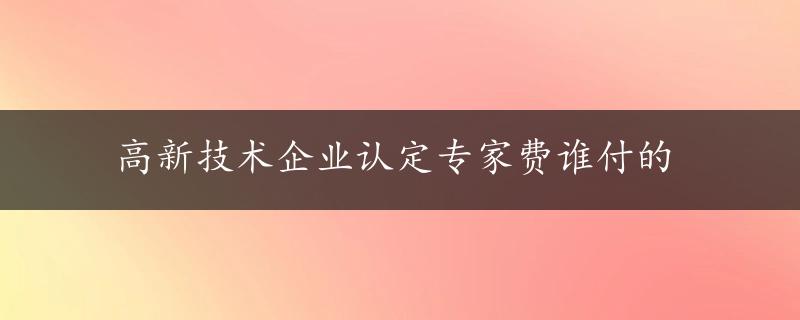 高新技术企业认定专家费谁付的